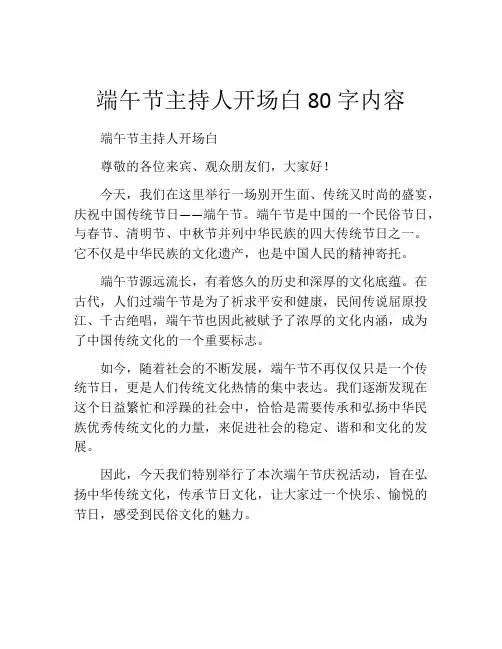 端午节主持人开场白 80 字内容

端午节主持人开场白

尊敬的各位来宾、观众朋友们，大家好！

今天，我们在这里举行一场别开生面、传统又时尚的盛宴，庆祝中国传统节日——端午节。端午节是中国的一个民俗节日，与春节、清明节、中秋节并列中华民族的四大传统节日之一。它不仅是中华民族的文化遗产，也是中国人民的精神寄托。

端午节源远流长，有着悠久的历史和深厚的文化底蕴。在古代，人们过端午节是为了祈求平安和健康，民间传说屈原投江、千古绝唱，端午节也因此被赋予了浓厚的文化内涵，成为了中国传统文化的一个重要标志。

如今，随着社会的不断发展，端午节不再仅仅只是一个传统节日，更是人们传统文化热情的集中表达。我们逐渐发现在这个日益繁忙和浮躁的社会中，恰恰是需要传承和弘扬中华民族优秀传统文化的力量，来促进社会的稳定、谐和和文化的发展。

因此，今天我们特别举行了本次端午节庆祝活动，旨在弘扬中华传统文化，传承节日文化，让大家过一个快乐、愉悦的节日，感受到民俗文化的魅力。